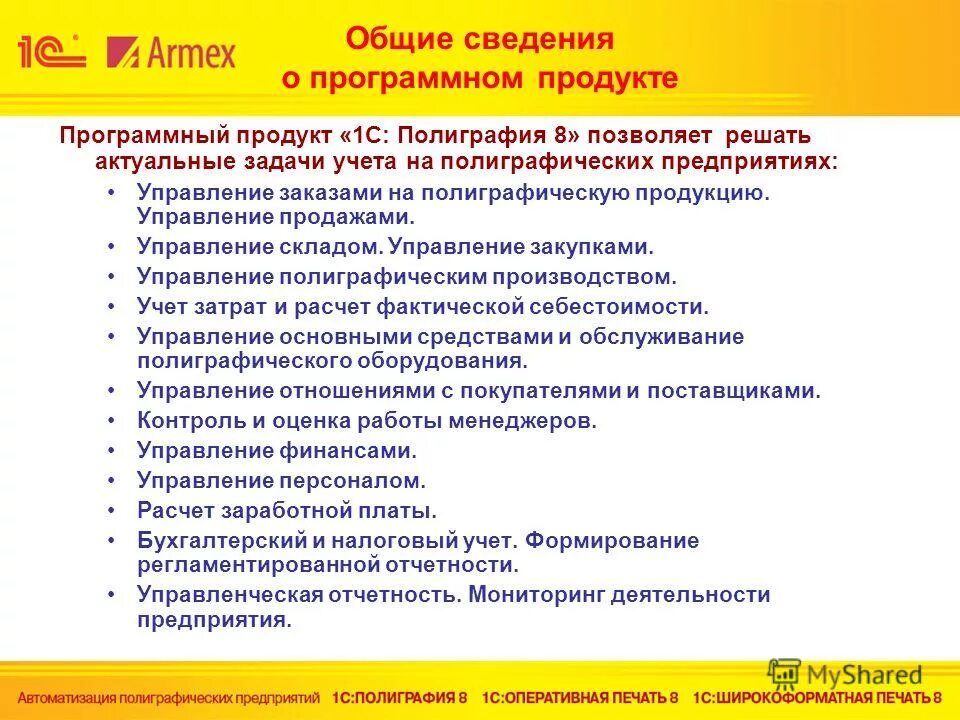 1С Armex

Общие сведения о программном продукте

Программный продукт «1С: Полиграфия 8» позволяет решать актуальные задачи учета на полиграфических предприятиях:

• Управление заказами на полиграфическую продукцию. Управление продажами.
• Управление складом. Управление закупками.
• Управление полиграфическим производством.
• Учет затрат и расчет фактической себестоимости.
• Управление основными средствами и обслуживание полиграфического оборудования.
• Управление отношениями с покупателями и поставщиками.
• Контроль и оценка работы менеджеров.
• Управление финансами.
• Управление персоналом.
• Расчет заработной платы.
• Бухгалтерский и налоговый учет. Формирование регламентированной отчетности.
• Управленческая отчетность. Мониторинг деятельности предприятия.

MyShared

Автоматизация полиграфических предприятий 1С:ПОЛИГРАФИЯ 8 1С:ОПЕРАТИВНАЯ ПЕЧАТЬ 8 1С:ШИРОКОФОРМАТНАЯ ПЕЧАТЬ 8